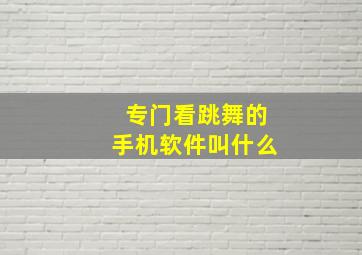 专门看跳舞的
手机软件叫什么